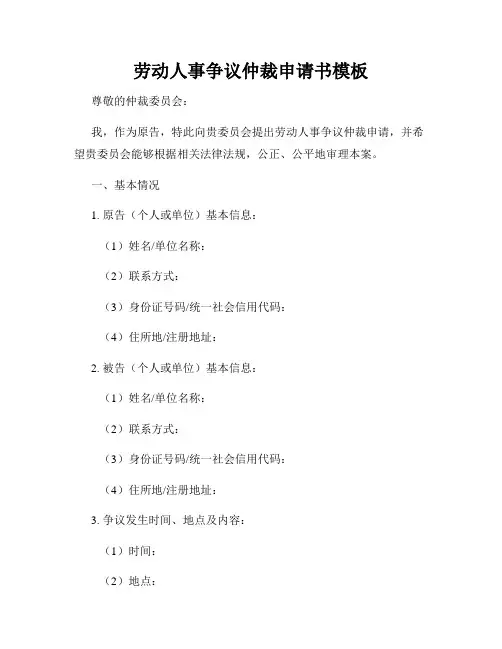 劳动人事争议仲裁申请书模板

尊敬的仲裁委员会：

我，作为原告，特此向贵委员会提出劳动人事争议仲裁申请，并希望贵委员会能够根据相关法律法规，公正、公平地审理本案。

一、基本情况

1. 原告（个人或单位）基本信息：

（1）姓名/单位名称：

（2）联系方式：

（3）身份证号码/统一社会信用代码：

（4）住所地/注册地址：

2. 被告（个人或单位）基本信息：

（1）姓名/单位名称：

（2）联系方式：

（3）身份证号码/统一社会信用代码：

（4）住所地/注册地址：

3. 争议发生时间、地点及内容：

（1）时间：

（2）地点：